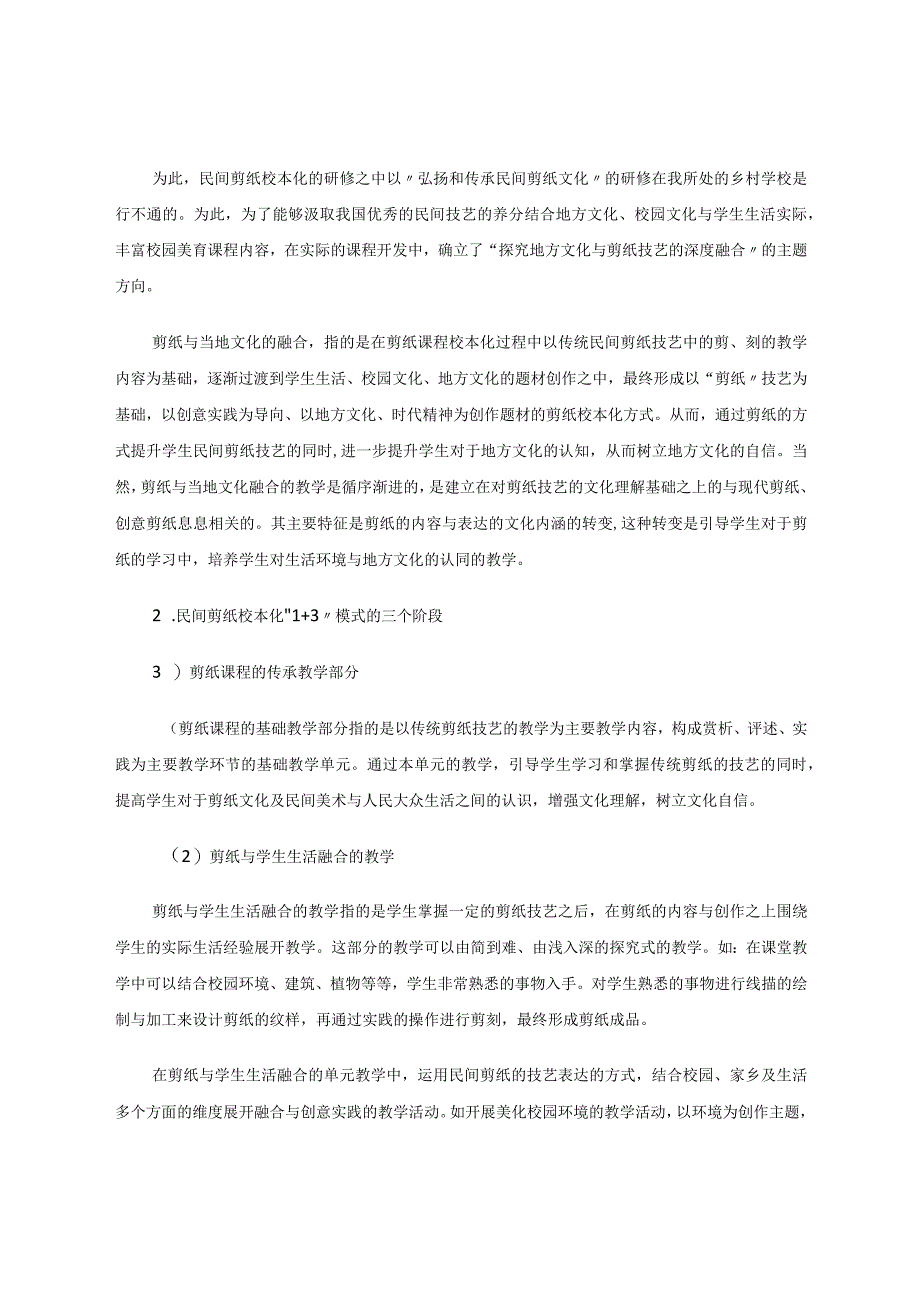 为此，民间剪纸校本化的研修之中以〃弘扬和传承民间剪纸文化〃的研修在我所处的乡村学校是行不通的。为此，为了能够汲取我国优秀的民间技艺的养分结合地方文化、校园文化与学生生活实际，丰富校园美育课程内容，在实际的课程开发中，确立了“探究地方文化与剪纸技艺的深度融合〃的主题方向。

剪纸与当地文化的融合，指的是在剪纸课程校本化过程中以传统民间剪纸技艺中的剪、刻的教学内容为基础，逐渐过渡到学生生活、校园文化、地方文化的题材创作之中，最终形成以“剪纸〃技艺为基础，以创意实践为导向、以地方文化、时代精神为创作题材的剪纸校本化方式。从而，通过剪纸的方式提升学生民间剪纸技艺的同时，进一步提升学生对于地方文化的认知，从而树立地方文化的自信。当然，剪纸与当地文化融合的教学是循序渐进的，是建立在对剪纸技艺的文化理解基础之上的与现代剪纸、创意剪纸息息相关的。其主要特征是剪纸的内容与表达的文化内涵的转变，这种转变是引导学生对于剪纸的学习中，培养学生对生活环境与地方文化的认同的教学。

2 .民间剪纸校本化"1+3〃模式的三个阶段

3 ）剪纸课程的传承教学部分

（剪纸课程的基础教学部分指的是以传统剪纸技艺的教学为主要教学内容，构成赏析、评述、实践为主要教学环节的基础教学单元。通过本单元的教学，引导学生学习和掌握传统剪纸的技艺的同时，提高学生对于剪纸文化及民间美术与人民大众生活之间的认识，增强文化理解，树立文化自信。

（2）剪纸与学生生活融合的教学

剪纸与学生生活融合的教学指的是学生掌握一定的剪纸技艺之后，在剪纸的内容与创作之上围绕学生的实际生活经验展开教学。这部分的教学可以由简到难、由浅入深的探究式的教学。如：在课堂教学中可以结合校园环境、建筑、植物等等，学生非常熟悉的事物入手。对学生熟悉的事物进行线描的绘制与加工来设计剪纸的纹样，再通过实践的操作进行剪刻，最终形成剪纸成品。

在剪纸与学生生活融合的单元教学中，运用民间剪纸的技艺表达的方式，结合校园、家乡及生活多个方面的维度展开融合与创意实践的教学活动。如开展美化校园环境的教学活动，以环境为创作主题，